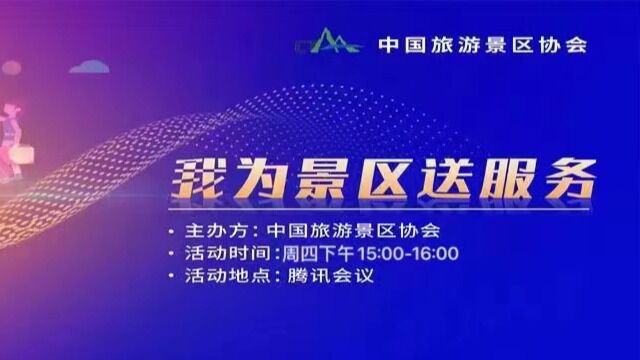 中国旅游景区协会

我为景区送服务

• 主办方：中国旅游景区协会
• 活动时间：周四下午15:00-16:00
• 活动地点：腾讯会议